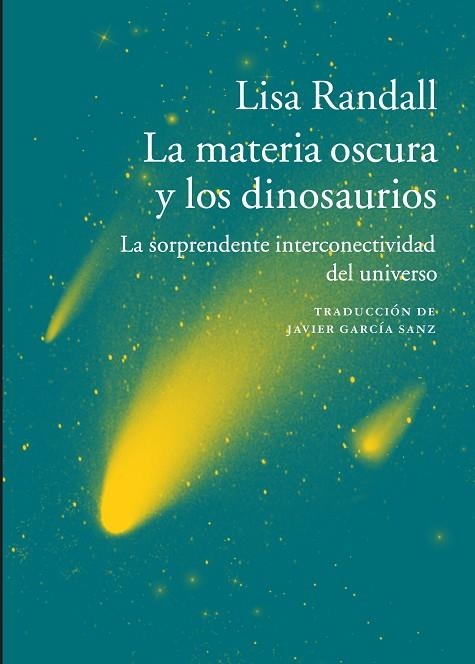 Lisa Randall

La materia oscura y los dinosaurios

La sorprendente interconectividad del universo

TRADUCCIÓN DE JAVIER GARCÍA SANZ